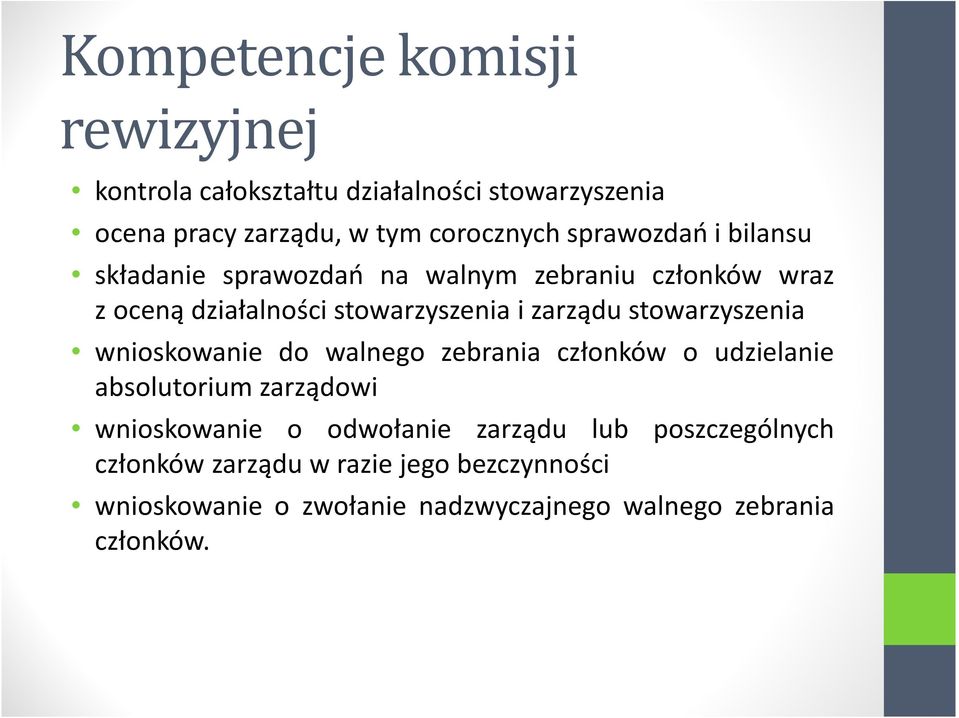 Kompetencje komisji rewizyjnej

• kontrola całokształtu działalności stowarzyszenia
• ocena pracy zarządu, w tym corocznych sprawozdań i bilansu
• składanie sprawozdań na walnym zebraniu członków wraz z oceną działalności stowarzyszenia i zarządu stowarzyszenia
• wnioskowanie do walnego zebrania członków o udzielanie absolutorium zarządowi
• wnioskowanie o odwołanie zarządu lub poszczególnych członków zarządu w razie jego bezczynności
• wnioskowanie o zwołanie nadzwyczajnego walnego zebrania członków.